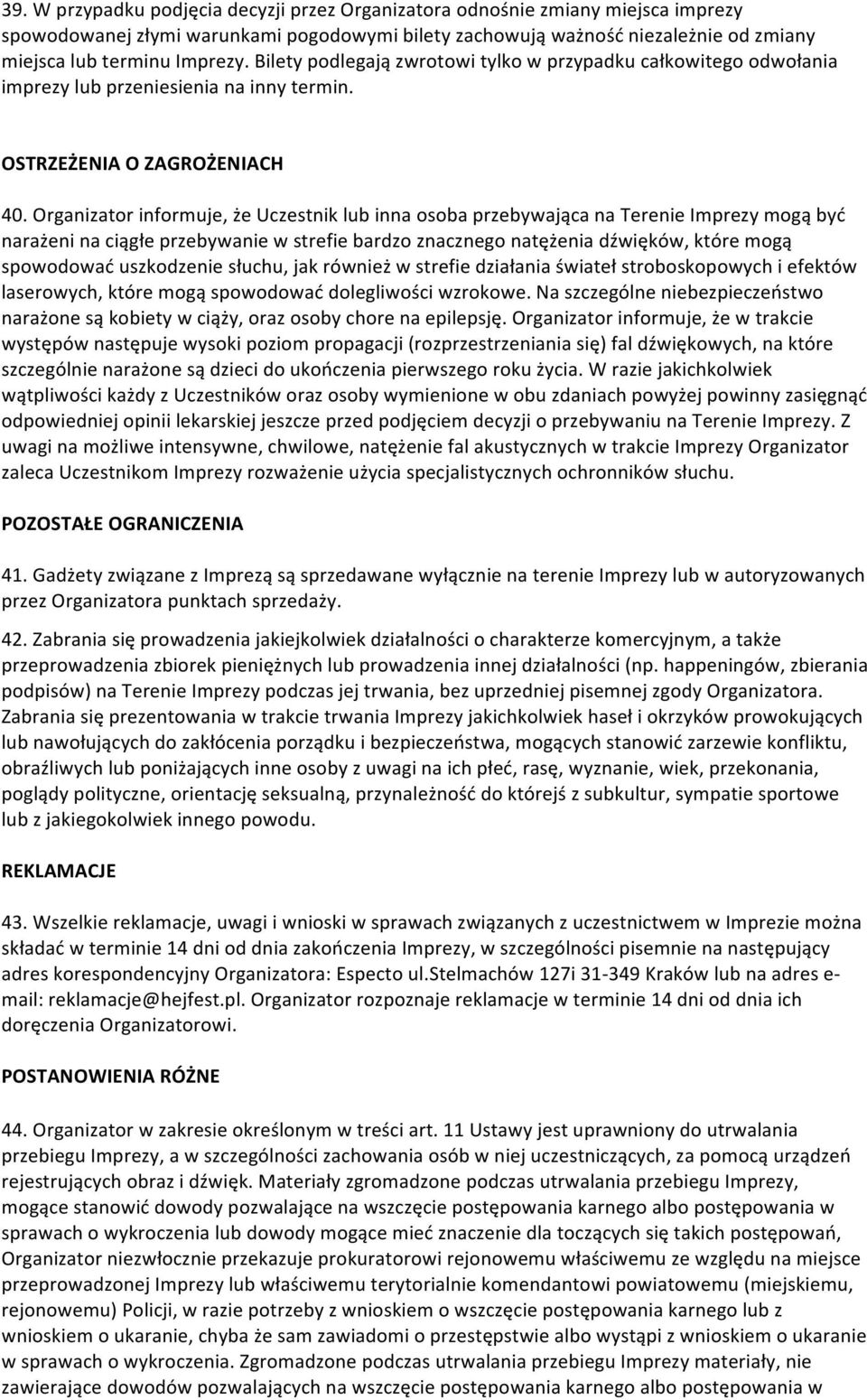 39. W przypadku podjęcia decyzji przez Organizatora odnośnie zmiany miejsca imprezy spowodowanej złymi warunkami pogodowymi bilety zachowują ważność niezależnie od zmiany miejsca lub terminu Imprezy. Bilety podlegają zwrotowi tylko w przypadku całkowitego odwołania imprezy lub przeniesienia na inny termin.

OSTRZEŻENIA O ZAGROŻENIACH

40. Organizator informuje, że Uczestnik lub inna osoba przebywająca na Terenie Imprezy mogą być narażeni na ciągłe przebywanie w strefie bardzo znacznego natężenia dźwięków, które mogą spowodować uszkodzenie słuchu, jak również w strefie działania świateł stroboskopowych i efektów laserowych, które mogą spowodować dolegliwości wzrokowe. Na szczególne niebezpieczeństwo narażone są kobiety w ciąży, oraz osoby chore na epilepsję. Organizator informuje, że w trakcie występów następuje wysoki poziom propagacji (rozprzestrzeniania się) fal dźwiękowych, na które szczególnie narażone są dzieci do ukończenia pierwszego roku życia. W razie jakichkolwiek wątpliwości każdy z Uczestników oraz osoby wymienione w obu zdaniach powyżej powinny zasięgnąć odpowiedniej opinii lekarskiej jeszcze przed podjęciem decyzji o przebywaniu na Terenie Imprezy. Z uwagi na możliwe intensywne, chwilowe, natężenie fal akustycznych w trakcie Imprezy Organizator zaleca Uczestnikom Imprezy rozważenie użycia specjalistycznych ochronników słuchu.

POZOSTAŁE OGRANICZENIA

41. Gadżety związane z Imprezą są sprzedawane wyłącznie na terenie Imprezy lub w autoryzowanych przez Organizatora punktach sprzedaży.

42. Zabrania się prowadzenia jakiejkolwiek działalności o charakterze komercyjnym, a także przeprowadzenia zbiorek pieniężnych lub prowadzenia innej działalności (np. happeningów, zbierania podpisów) na Terenie Imprezy podczas jej trwania, bez uprzedniej pisemnej zgody Organizatora. Zabrania się prezentowania w trakcie trwania Imprezy jakichkolwiek haseł i okrzyków prowokujących lub nawołujących do zakłócenia porządku i bezpieczeństwa, mogących stanowić zarzewie konfliktu, obraźliwych lub poniżających inne osoby z uwagi na ich płeć, rasę, wyznanie, wiek, przekonania, poglądy polityczne, orientację seksualną, przynależność do którejś z subkultur, sympatie sportowe lub z jakiegokolwiek innego powodu.

REKLAMACJE

43. Wszelkie reklamacje, uwagi i wnioski w sprawach związanych z uczestnictwem w Imprezie można składać w terminie 14 dni od dnia zakończenia Imprezy, w szczególności pisemnie na następujący adres korespondencyjny Organizatora: Especto ul.Stelmachów 127i 31-349 Kraków lub na adres e-mail: reklamacje@hejfest.pl. Organizator rozpoznaje reklamacje w terminie 14 dni od dnia ich doręczenia Organizatorowi.

POSTANOWIENIA RÓŻNE

44. Organizator w zakresie określonym w treści art. 11 Ustawy jest uprawniony do utrwalania przebiegu Imprezy, a w szczególności zachowania osób w niej uczestniczących, za pomocą urządzeń rejestrujących obraz i dźwięk. Materiały zgromadzone podczas utrwalania przebiegu Imprezy, mogące stanowić dowody pozwalające na wszczęcie postępowania karnego albo postępowania w sprawach o wykroczenia lub dowody mogące mieć znaczenie dla toczących się takich postępowań, Organizator niezwłocznie przekazuje prokuratorowi rejonowemu właściwemu ze względu na miejsce przeprowadzonej Imprezy lub właściwemu terytorialnie komendantowi powiatowemu (miejskiemu, rejonowemu) Policji, w razie potrzeby z wnioskiem o wszczęcie postępowania karnego lub z wnioskiem o ukaranie, chyba że sam zawiadomi o przestępstwie albo wystąpi z wnioskiem o ukaranie w sprawach o wykroczenia. Zgromadzone podczas utrwalania przebiegu Imprezy materiały, nie zawierające dowodów pozwalających na wszczęcie postępowania karnego albo postępowania w